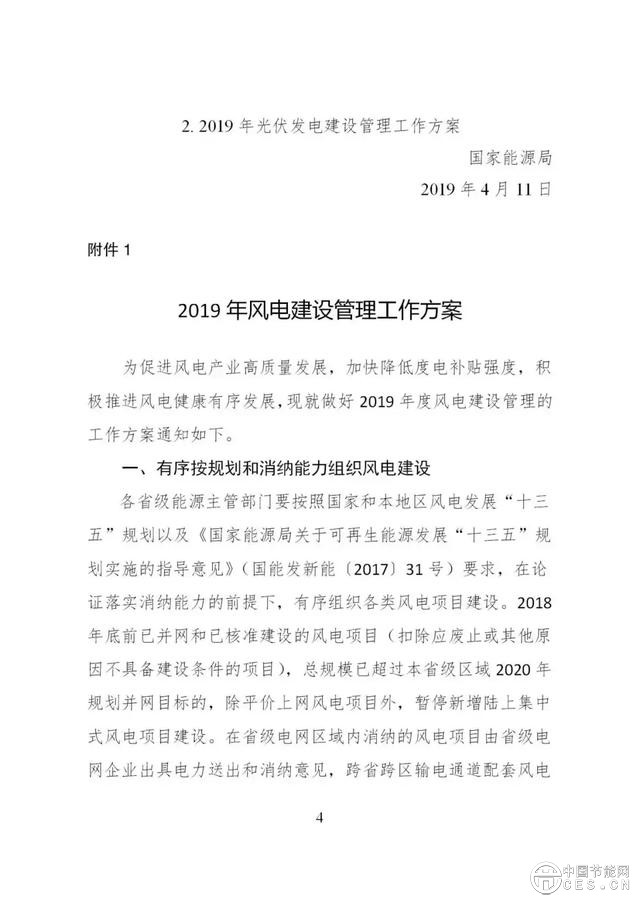 2. 2019 年光伏发电建设管理工作方案

国家能源局

2019 年 4 月 11 日

附件 1

2019 年风电建设管理工作方案

为促进风电产业高质量发展，加快降低度电补贴强度，积极推进风电健康有序发展，现就做好 2019 年度风电建设管理的工作方案通知如下。

一、有序按规划和消纳能力组织风电建设

各省级能源主管部门要按照国家和本地区风电发展“十三五”规划以及《国家能源局关于可再生能源发展“十三五”规划实施的指导意见》（国能发新能〔2017〕31 号）要求，在论证落实消纳能力的前提下，有序组织各类风电项目建设。2018 年底前已并网和已核准建设的风电项目（扣除应废止或其他原因不具备建设条件的项目），总规模已超过本省级区域 2020 年规划并网目标的，除平价上网风电项目外，暂停新增陆上集中式风电项目建设。在省级电网区域内消纳的风电项目由省级电网企业出具电力送出和消纳意见，跨省跨区输电通道配套风电

4

中国节能网
CES.CN